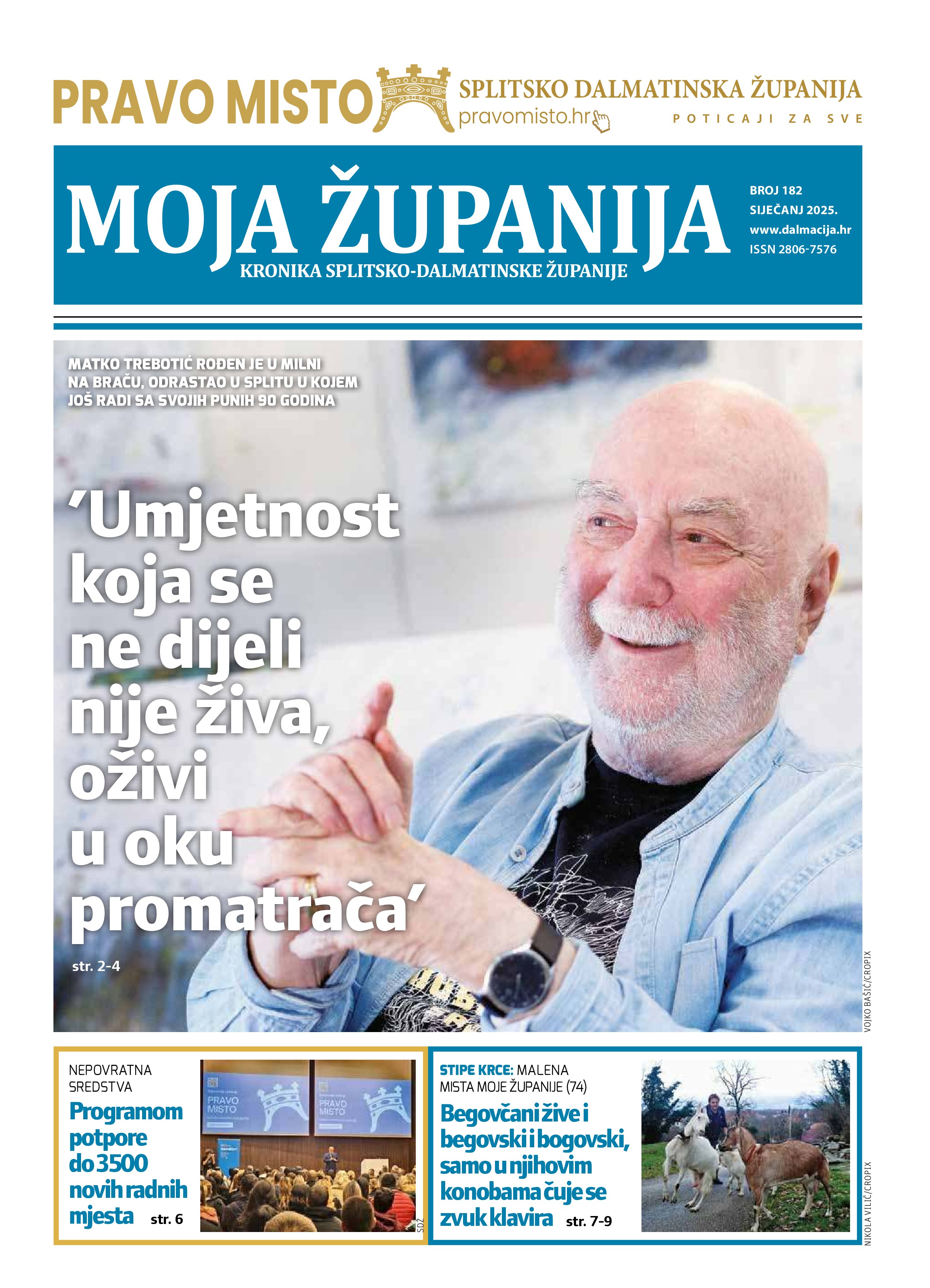 PRAVO MISTO SPLITSKO DALMATINSKA ŽUPANIJA
pravomisto.hr
POTICAJI ZA SVE

MOJA ŽUPANIJA
KRONIKA SPLITSKO-DALMATINSKE ŽUPANIJE

BROJ 182
SIJEČANJ 2025.
www.dalmacija.hr
ISSN 2806-7576

MATKO TREBOTIĆ ROĐEN JE U MILNI NA BRAČU, ODRASTAO U SPLITU U KOJEM JOŠ RADI SA SVOJIH PUNIH 90 GODINA

'Umjetnost koja se ne dijeli nije živa, oživi u oku promatrača'

str. 2-4

VOJKO BAŠIĆ/CROPIX

NEPOVRATNA SREDSTVA
Programom potpore do 3500 novih radnih mjesta str. 6

PRAVO MISTO
PRAVO MISTO

SDŽ

STIPE KRCE: MALENA MISTA MOJE ŽUPANIJE (74)
Begovčani žive i begovski i bogovski, samo u njihovim konobama čuje se zvuk klavira str. 7-9

NIKOLA VILIĆ/CROPIX